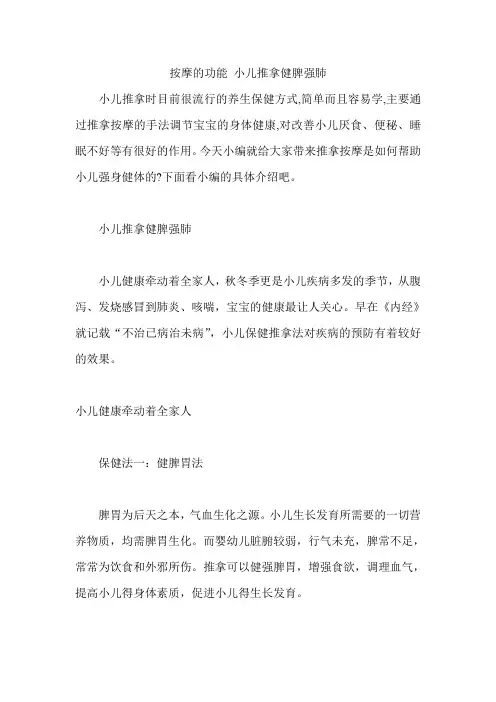 按摩的功能 小儿推拿健脾强肺

小儿推拿时目前很流行的养生保健方式,简单而且容易学,主要通过推拿按摩的手法调节宝宝的身体健康,对改善小儿厌食、便秘、睡眠不好等有很好的作用。今天小编就给大家带来推拿按摩是如何帮助小儿强身健体的?下面看小编的具体介绍吧。

小儿推拿健脾强肺

小儿健康牵动着全家人，秋冬季更是小儿疾病多发的季节，从腹泻、发烧感冒到肺炎、咳喘，宝宝的健康最让人关心。早在《内经》就记载“不治已病治未病”，小儿保健推拿法对疾病的预防有着较好的效果。

小儿健康牵动着全家人

保健法一：健脾胃法

脾胃为后天之本，气血生化之源。小儿生长发育所需要的一切营养物质，均需脾胃生化。而婴幼儿脏腑较弱，行气未充，脾常不足，常常为饮食和外邪所伤。推拿可以健强脾胃，增强食欲，调理血气，提高小儿得身体素质，促进小儿得生长发育。